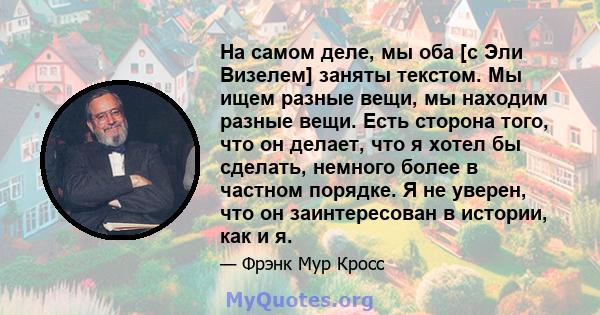 На самом деле, мы оба [с Эли Визелем] заняты текстом. Мы ищем разные вещи, мы находим разные вещи. Есть сторона того, что он делает, что я хотел бы сделать, немного более в частном порядке. Я не уверен, что он заинтересован в истории, как и я.

— Фрэнк Мур Кросс

MyQuotes.org